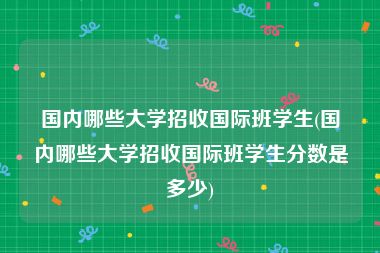 国内哪些大学招收国际班学生(国内哪些大学招收国际班学生分数是多少)